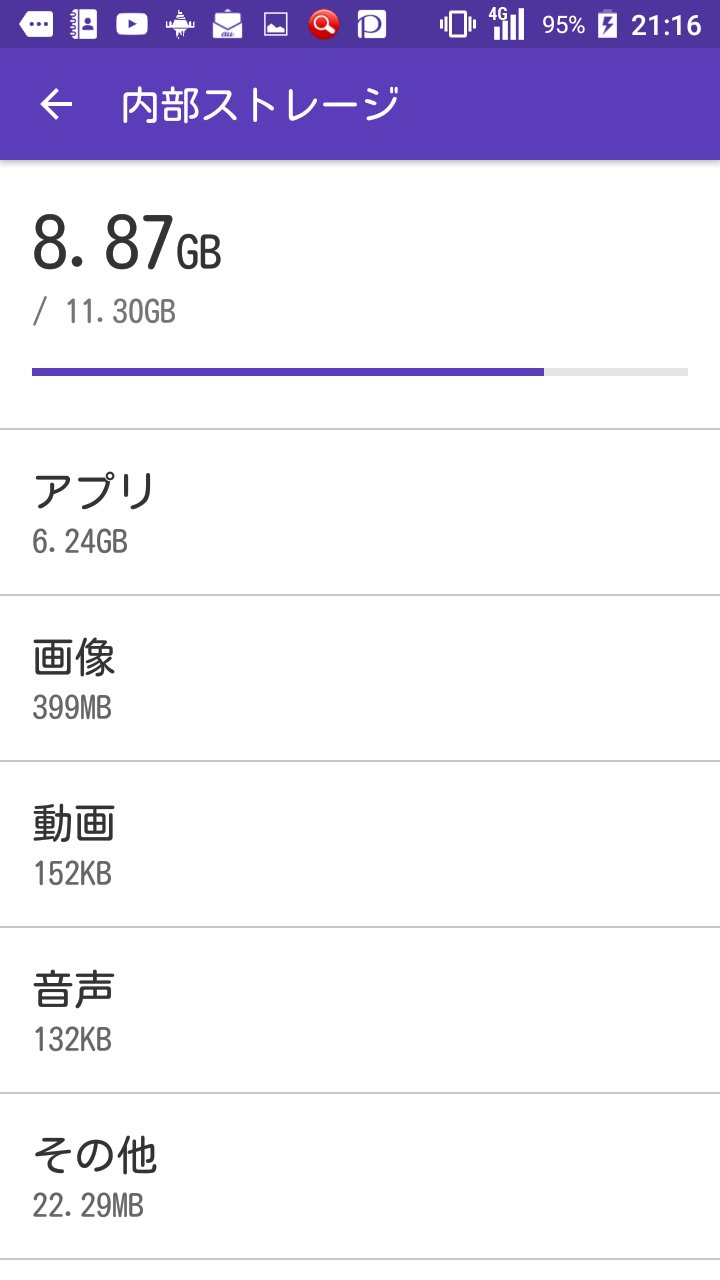 4G 95% 21:16

内部ストレージ

8.87GB
/ 11.30GB

アプリ
6.24GB

画像
399MB

動画
152KB

音声
132KB

その他
22.29MB